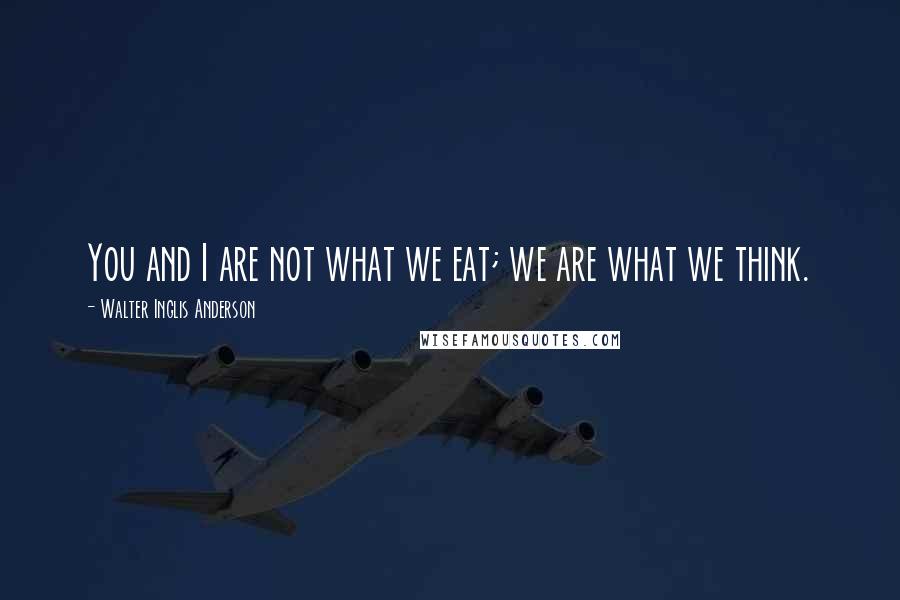 You and I are not what we eat; we are what we think.

- Walter Inglis Anderson

WISEFAMOUSQUOTES.COM